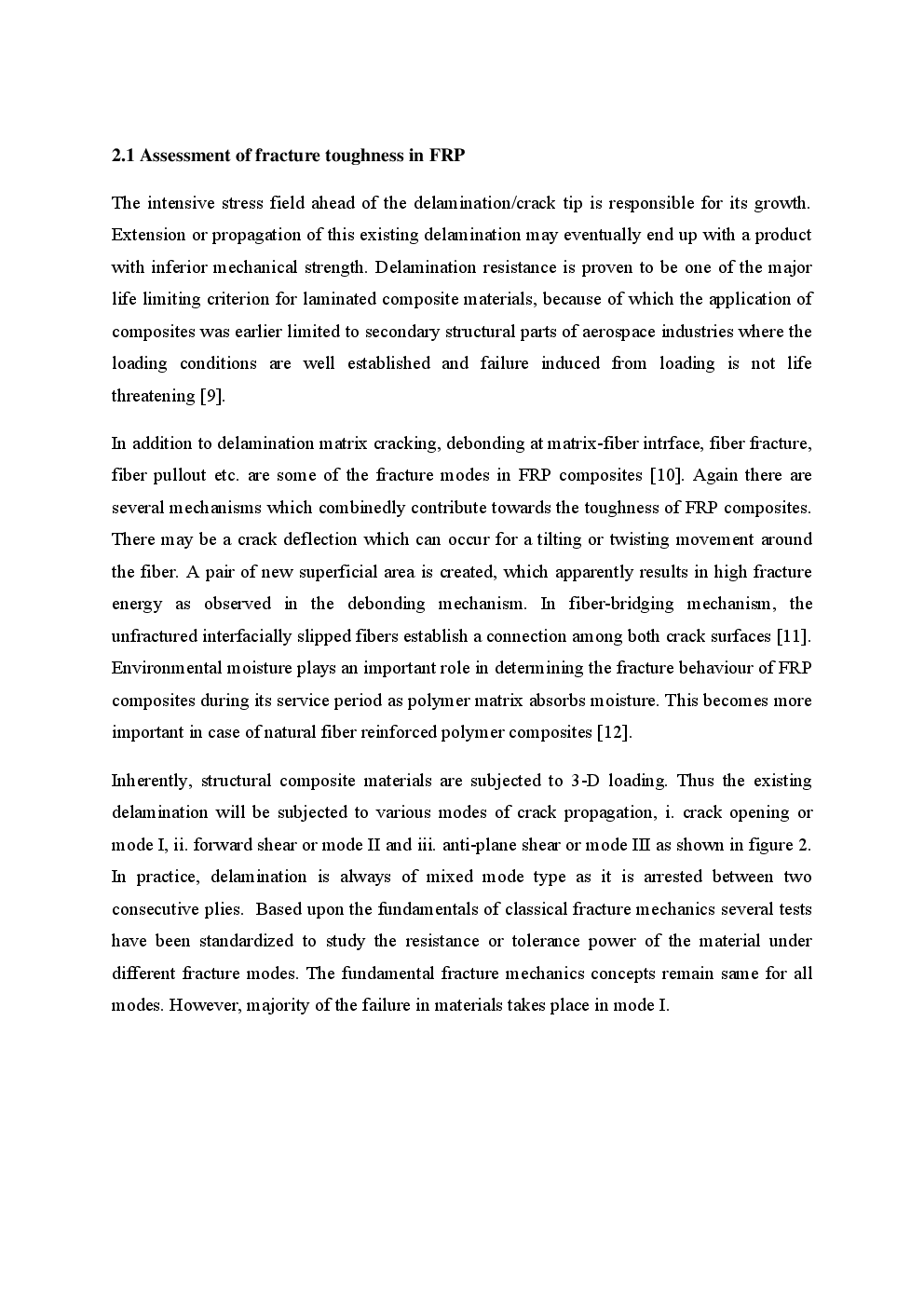 2.1 Assessment of fracture toughness in FRP

The intensive stress field ahead of the delamination/crack tip is responsible for its growth. Extension or propagation of this existing delamination may eventually end up with a product with inferior mechanical strength. Delamination resistance is proven to be one of the major life limiting criterion for laminated composite materials, because of which the application of composites was earlier limited to secondary structural parts of aerospace industries where the loading conditions are well established and failure induced from loading is not life threatening [9].

In addition to delamination matrix cracking, debonding at matrix-fiber intrface, fiber fracture, fiber pullout etc. are some of the fracture modes in FRP composites [10]. Again there are several mechanisms which combinedly contribute towards the toughness of FRP composites. There may be a crack deflection which can occur for a tilting or twisting movement around the fiber. A pair of new superficial area is created, which apparently results in high fracture energy as observed in the debonding mechanism. In fiber-bridging mechanism, the unfractured interfacially slipped fibers establish a connection among both crack surfaces [11]. Environmental moisture plays an important role in determining the fracture behaviour of FRP composites during its service period as polymer matrix absorbs moisture. This becomes more important in case of natural fiber reinforced polymer composites [12].

Inherently, structural composite materials are subjected to 3-D loading. Thus the existing delamination will be subjected to various modes of crack propagation, i. crack opening or mode I, ii. forward shear or mode II and iii. anti-plane shear or mode III as shown in figure 2. In practice, delamination is always of mixed mode type as it is arrested between two consecutive plies. Based upon the fundamentals of classical fracture mechanics several tests have been standardized to study the resistance or tolerance power of the material under different fracture modes. The fundamental fracture mechanics concepts remain same for all modes. However, majority of the failure in materials takes place in mode I.